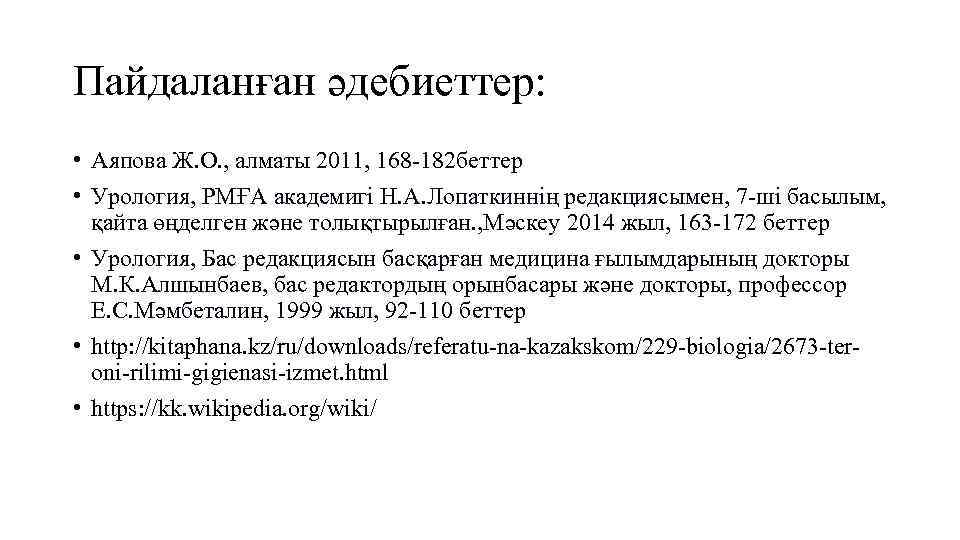 Пайдаланған әдебиеттер:

• Аяпова Ж.О., алматы 2011, 168-182беттер

• Урология, РМҒА академигі Н.А.Лопаткиннің редакциясымен, 7-ші басылым, қайта өңделген және толықтырылған.,Мәскеу 2014 жыл, 163-172 беттер

• Урология, Бас редакциясын басқарған медицина ғылымдарының докторы М.К.Алшынбаев, бас редактордың орынбасары және докторы, профессор Е.С.Мәмбеталин, 1999 жыл, 92-110 беттер

• http://kitaphana.kz/ru/downloads/referatu-na-kazakskom/229-biologia/2673-ter-oni-rilimi-gigienasi-izmet.html

• https://kk.wikipedia.org/wiki/